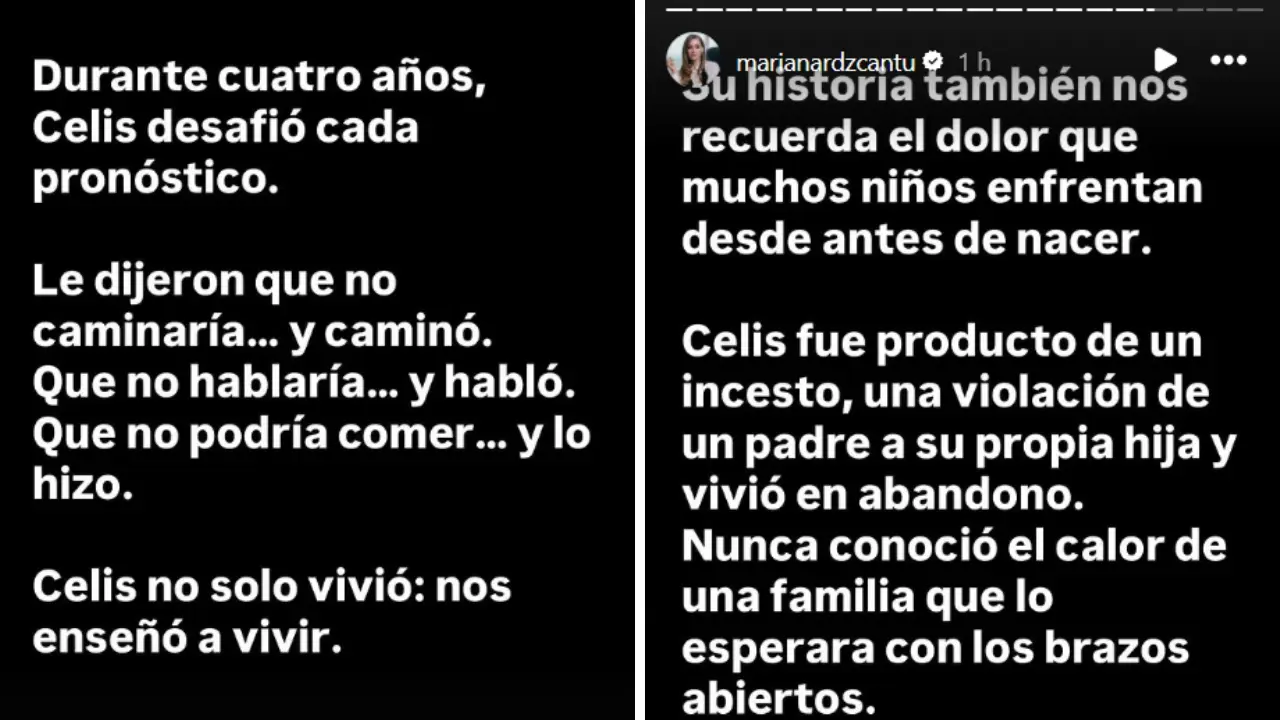 Durante cuatro años, Celis desafió cada pronóstico.

Le dijeron que no caminaría… y caminó. Que no hablaría… y habló. Que no podría comer… y lo hizo.

Celis no solo vivió: nos enseñó a vivir.

marianardzcantu 1 h

Su historia también nos recuerda el dolor que muchos niños enfrentan desde antes de nacer.

Celis fue producto de un incesto, una violación de un padre a su propia hija y vivió en abandono. Nunca conoció el calor de una familia que lo esperara con los brazos abiertos.